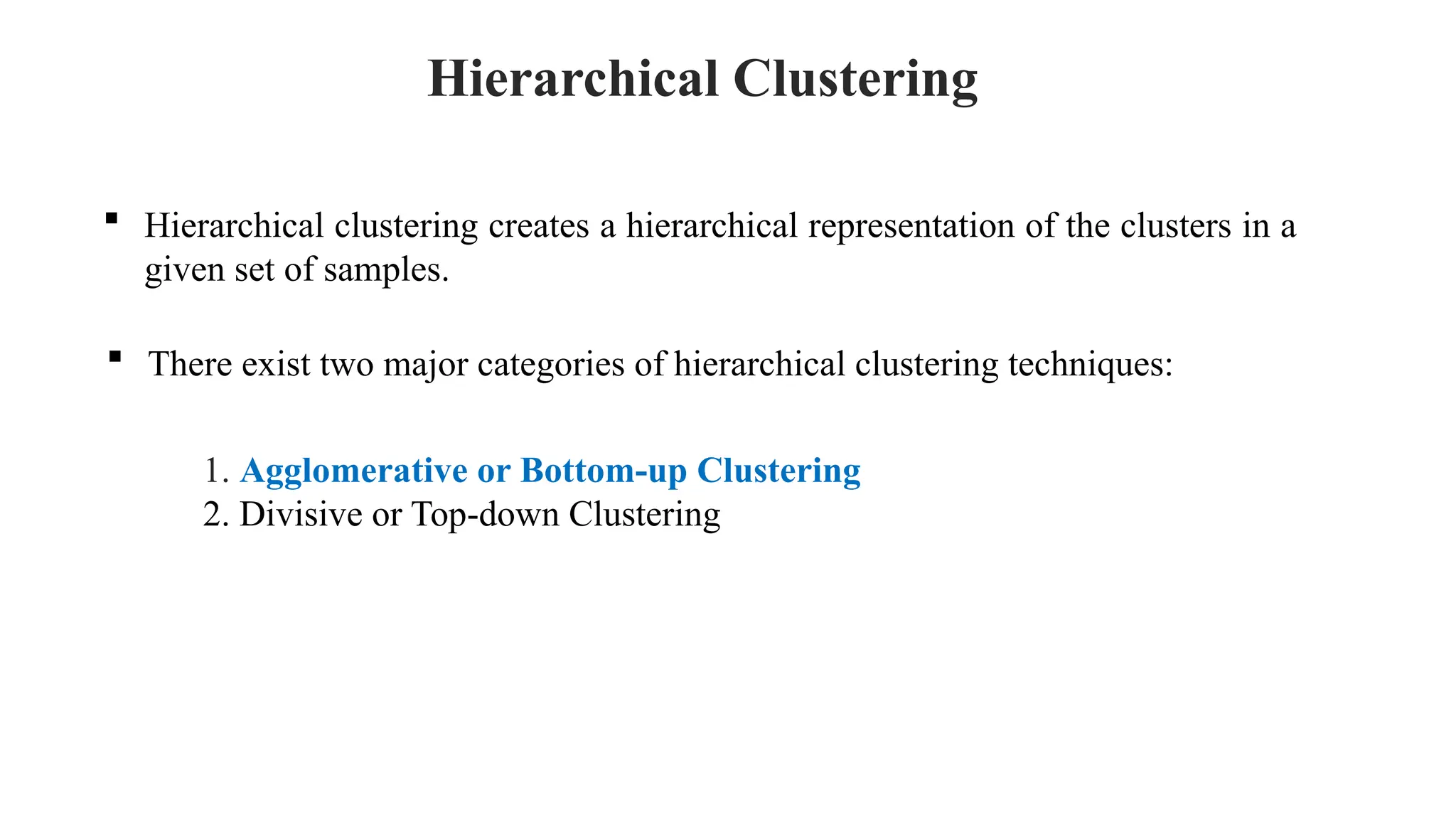 Hierarchical Clustering

▪ Hierarchical clustering creates a hierarchical representation of the clusters in a given set of samples.

▪ There exist two major categories of hierarchical clustering techniques:

1. Agglomerative or Bottom-up Clustering
2. Divisive or Top-down Clustering